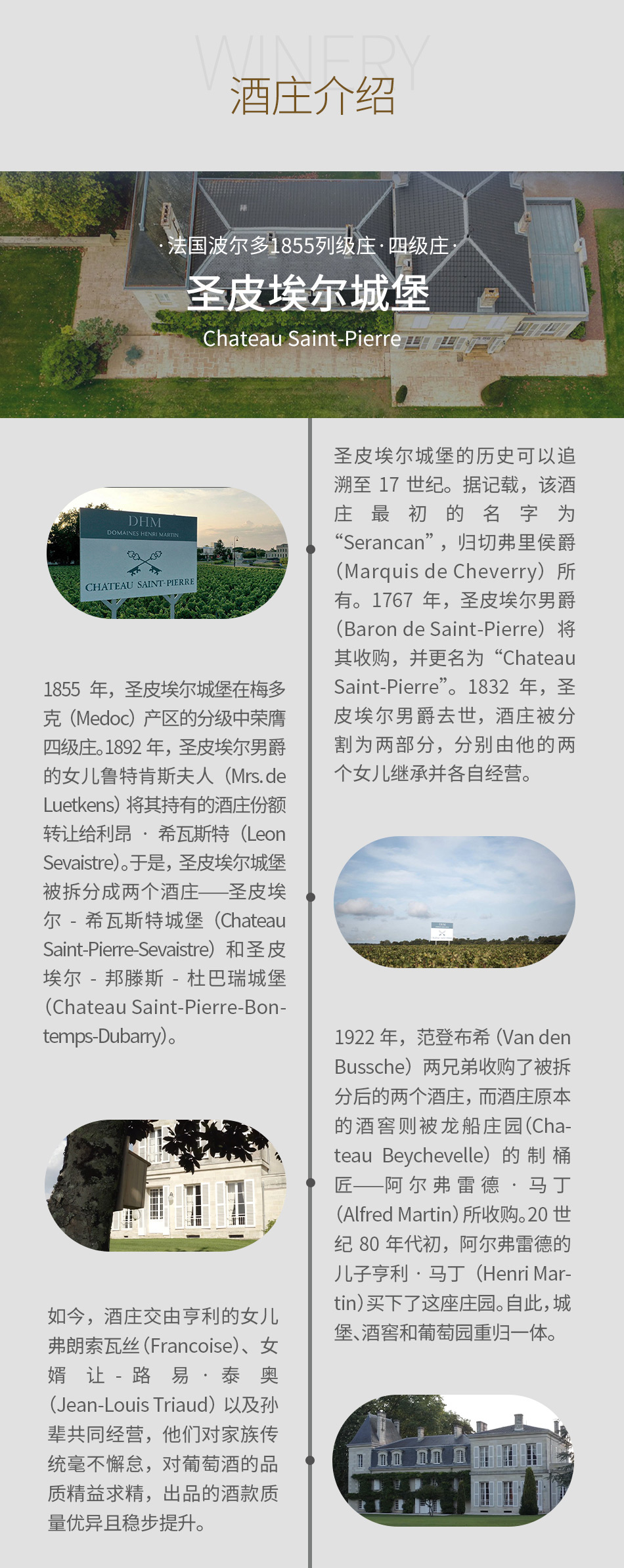 WINERY
酒庄介绍

·法国波尔多1855列级庄·四级庄·
圣皮埃尔城堡
Chateau Saint-Pierre

DHM
DOMAINES HENRI MARTIN
CHATEAU SAINT-PIERRE

1855年，圣皮埃尔城堡在梅多克（Medoc）产区的分级中荣膺四级庄。1892年，圣皮埃尔男爵的女儿鲁特肯斯夫人（Mrs.de Luetkens）将其持有的酒庄份额转让给利昂·希瓦斯特（Leon Sevaistre）。于是，圣皮埃尔城堡被拆分成两个酒庄——圣皮埃尔-希瓦斯特城堡（Chateau Saint-Pierre-Sevaistre）和圣皮埃尔-邦滕斯-杜巴瑞城堡（Chateau Saint-Pierre-Bontemps-Dubarry）。

如今，酒庄交由亨利的女儿弗朗索瓦丝（Francoise）、女婿让-路易·泰奥（Jean-Louis Triaud）以及孙辈共同经营，他们对家族传统毫不懈怠，对葡萄酒的品质精益求精，出品的酒款质量优异且稳步提升。

圣皮埃尔城堡的历史可以追溯至17世纪。据记载，该酒庄最初的名字为“Serancan”，归切弗里侯爵（Marquis de Cheverry）所有。1767年，圣皮埃尔男爵（Baron de Saint-Pierre）将其收购，并更名为“Chateau Saint-Pierre”。1832年，圣皮埃尔男爵去世，酒庄被分割为两部分，分别由他的两个女儿继承并各自经营。

1922年，范登布希（Van den Bussche）两兄弟收购了被拆分后的两个酒庄，而酒庄原本的酒窖则被龙船庄园（Chateau Beychevelle）的制桶匠——阿尔弗雷德·马丁（Alfred Martin）所收购。20世纪80年代初，阿尔弗雷德的儿子亨利·马丁（Henri Martin）买下了这座庄园。自此，城堡、酒窖和葡萄园重归一体。